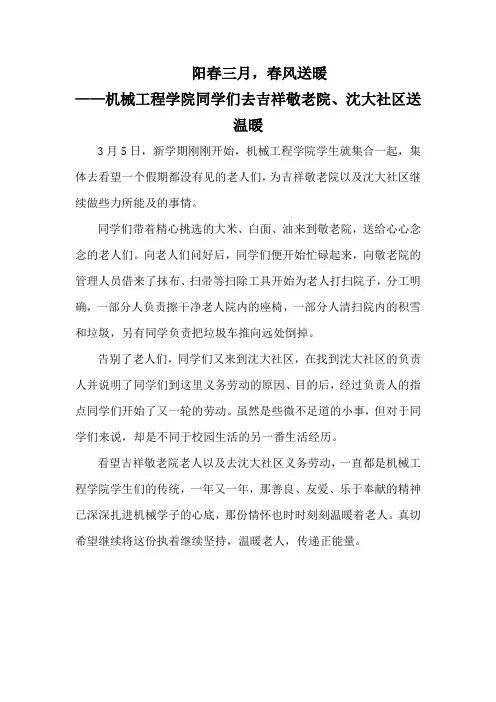 阳春三月，春风送暖

——机械工程学院同学们去吉祥敬老院、沈大社区送温暖

3月5日，新学期刚刚开始，机械工程学院学生就集合一起，集体去看望一个假期都没有见的老人们，为吉祥敬老院以及沈大社区继续做些力所能及的事情。

同学们带着精心挑选的大米、白面、油来到敬老院，送给心心念念的老人们。向老人们问好后，同学们便开始忙碌起来，向敬老院的管理人员借来了抹布、扫帚等扫除工具开始为老人打扫院子，分工明确，一部分人负责擦干净老人院内的座椅，一部分人清扫院内的积雪和垃圾，另有同学负责把垃圾车推向远处倒掉。

告别了老人们，同学们又来到沈大社区，在找到沈大社区的负责人并说明了同学们到这里义务劳动的原因、目的后，经过负责人的指点同学们开始了又一轮的劳动。虽然是些微不足道的小事，但对于同学们来说，却是不同于校园生活的另一番生活经历。

看望吉祥敬老院老人以及去沈大社区义务劳动，一直都是机械工程学院学生们的传统，一年又一年，那善良、友爱、乐于奉献的精神已深深扎进机械学子的心底，那份情怀也时时刻刻温暖着老人。真切希望继续将这份执着继续坚持，温暖老人，传递正能量。